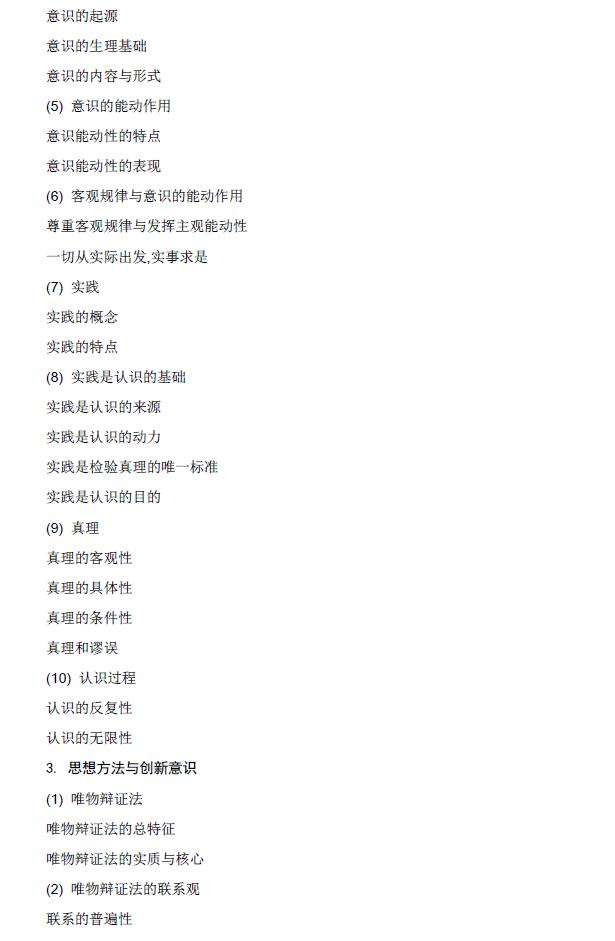 意识的起源

意识的生理基础

意识的内容与形式

(5) 意识的能动作用

意识能动性的特点

意识能动性的表现

(6) 客观规律与意识的能动作用

尊重客观规律与发挥主观能动性

一切从实际出发,实事求是

(7) 实践

实践的概念

实践的特点

(8) 实践是认识的基础

实践是认识的来源

实践是认识的动力

实践是检验真理的唯一标准

实践是认识的目的

(9) 真理

真理的客观性

真理的具体性

真理的条件性

真理和谬误

(10) 认识过程

认识的反复性

认识的无限性

3. 思想方法与创新意识

(1) 唯物辩证法

唯物辩证法的总特征

唯物辩证法的实质与核心

(2) 唯物辩证法的联系观

联系的普遍性